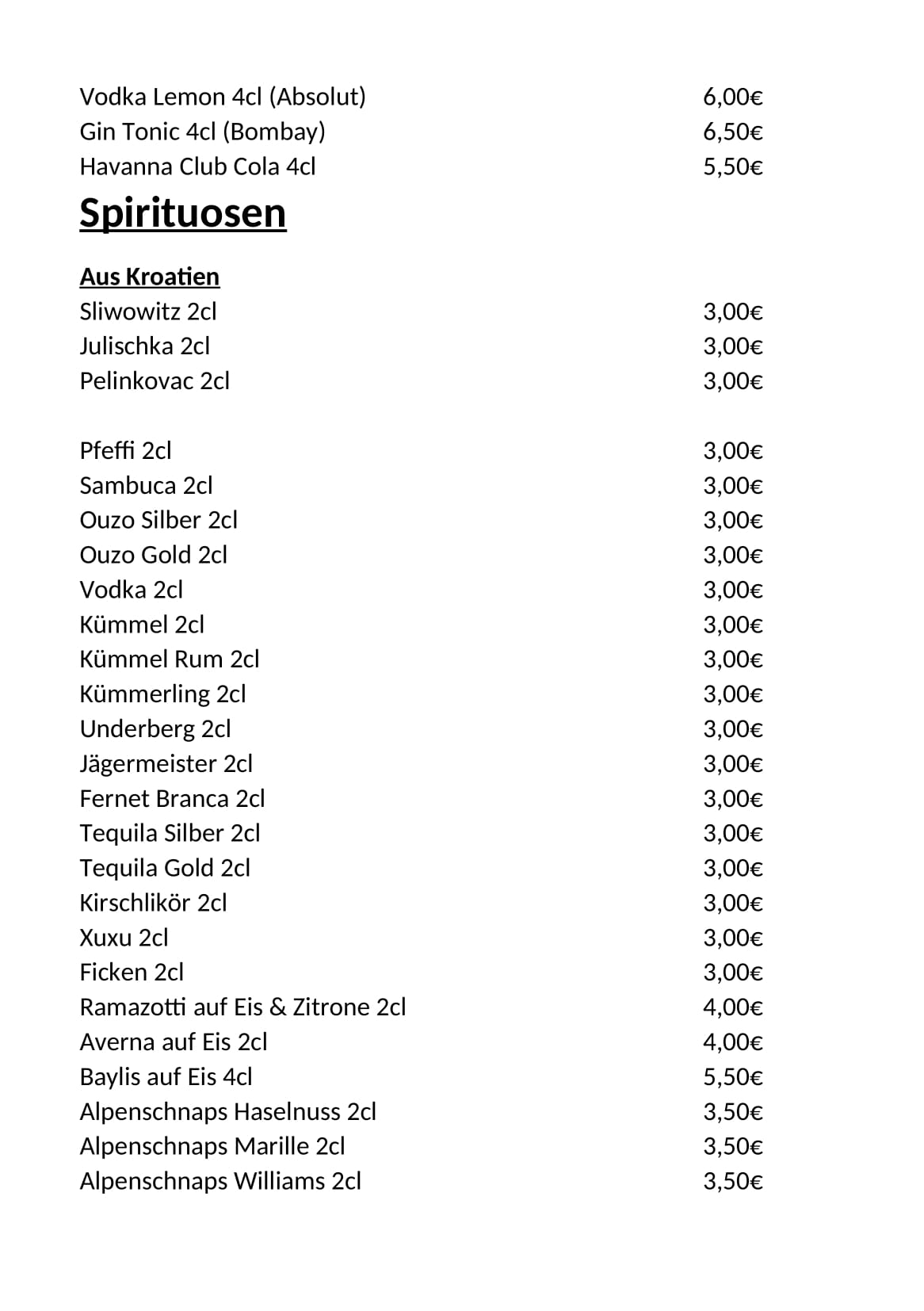 Vodka Lemon 4cl (Absolut) 6,00€
Gin Tonic 4cl (Bombay) 6,50€
Havanna Club Cola 4cl 5,50€

Spirituosen

Aus Kroatien
Sliwowitz 2cl 3,00€
Julischka 2cl 3,00€
Pelinkovac 2cl 3,00€

Pfeffi 2cl 3,00€
Sambuca 2cl 3,00€
Ouzo Silber 2cl 3,00€
Ouzo Gold 2cl 3,00€
Vodka 2cl 3,00€
Kümmel 2cl 3,00€
Kümmel Rum 2cl 3,00€
Kümmerling 2cl 3,00€
Underberg 2cl 3,00€
Jägermeister 2cl 3,00€
Fernet Branca 2cl 3,00€
Tequila Silber 2cl 3,00€
Tequila Gold 2cl 3,00€
Kirschlikör 2cl 3,00€
Xuxu 2cl 3,00€
Ficken 2cl 3,00€
Ramazotti auf Eis & Zitrone 2cl 4,00€
Averna auf Eis 2cl 4,00€
Baylis auf Eis 4cl 5,50€
Alpenschnaps Haselnuss 2cl 3,50€
Alpenschnaps Marille 2cl 3,50€
Alpenschnaps Williams 2cl 3,50€